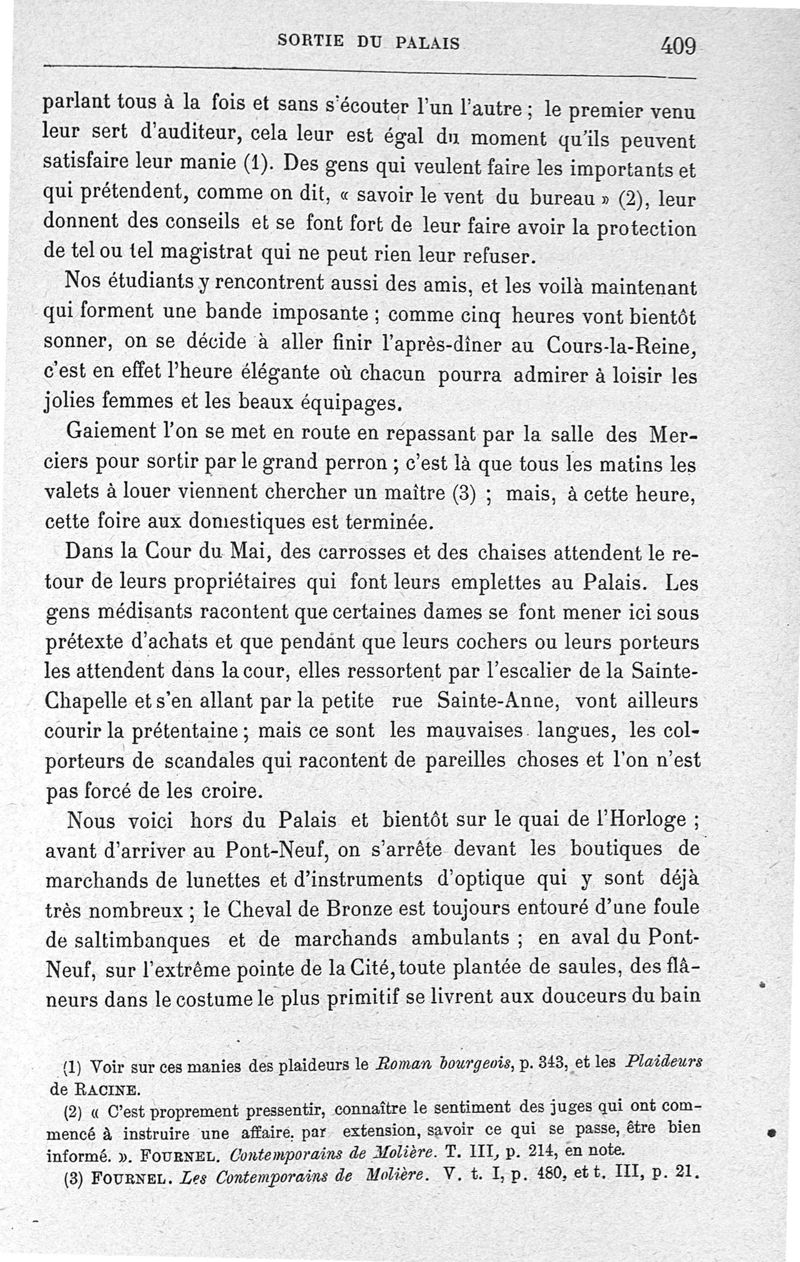 SORTIE DU PALAIS 409

parlant tous à la fois et sans s'écouter l'un l'autre ; le premier venu leur sert d'auditeur, cela leur est égal du moment qu'ils peuvent satisfaire leur manie (1). Des gens qui veulent faire les importants et qui prétendent, comme on dit, « savoir le vent du bureau » (2), leur donnent des conseils et se font fort de leur faire avoir la protection de tel ou tel magistrat qui ne peut rien leur refuser.

Nos étudiants y rencontrent aussi des amis, et les voilà maintenant qui forment une bande imposante ; comme cinq heures vont bientôt sonner, on se décide à aller finir l'après-dîner au Cours-la-Reine, c'est en effet l'heure élégante où chacun pourra admirer à loisir les jolies femmes et les beaux équipages.

Gaiement l'on se met en route en repassant par la salle des Merciers pour sortir par le grand perron ; c'est là que tous les matins les valets à louer viennent chercher un maître (3) ; mais, à cette heure, cette foire aux domestiques est terminée.

Dans la Cour du Mai, des carrosses et des chaises attendent le retour de leurs propriétaires qui font leurs emplettes au Palais. Les gens médisants racontent que certaines dames se font mener ici sous prétexte d'achats et que pendant que leurs cochers ou leurs porteurs les attendent dans la cour, elles ressortent par l'escalier de la Sainte-Chapelle et s'en allant par la petite rue Sainte-Anne, vont ailleurs courir la prétentaine ; mais ce sont les mauvaises langues, les colporteurs de scandales qui racontent de pareilles choses et l'on n'est pas forcé de les croire.

Nous voici hors du Palais et bientôt sur le quai de l'Horloge ; avant d'arriver au Pont-Neuf, on s'arrête devant les boutiques de marchands de lunettes et d'instruments d'optique qui y sont déjà très nombreux ; le Cheval de Bronze est toujours entouré d'une foule de saltimbanques et de marchands ambulants ; en aval du Pont-Neuf, sur l'extrême pointe de la Cité, toute plantée de saules, des flâneurs dans le costume le plus primitif se livrent aux douceurs du bain

(1) Voir sur ces manies des plaideurs le Roman bourgeois, p. 343, et les Plaideurs de RACINE.

(2) « C'est proprement pressentir, connaître le sentiment des juges qui ont commencé à instruire une affaire, par extension, savoir ce qui se passe, être bien informé. ». FOURNEL. Contemporains de Molière. T. III, p. 214, en note.

(3) FOURNEL. Les Contemporains de Molière. V. t. I, p. 480, et t. III, p. 21.